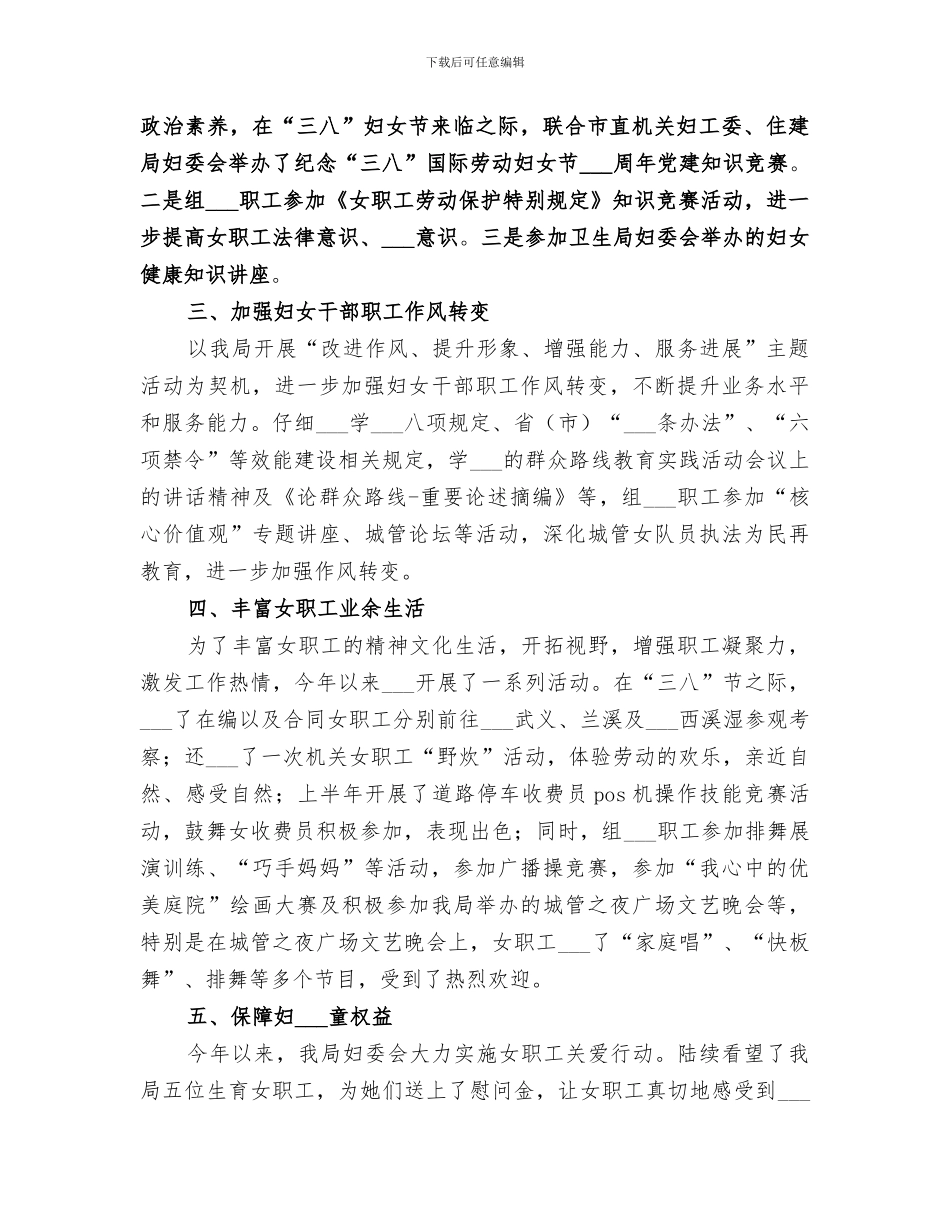 下载后可任意编辑

政治素养，在“三八”妇女节来临之际，联合市直机关妇工委、住建局妇委会举办了纪念“三八”国际劳动妇女节___周年党建知识竞赛。二是组___职工参加《女职工劳动保护特别规定》知识竞赛活动，进一步提高女职工法律意识、___意识。三是参加卫生局妇委会举办的妇女健康知识讲座。

三、加强妇女干部职工作风转变

以我局开展“改进作风、提升形象、增强能力、服务进展”主题活动为契机，进一步加强妇女干部职工作风转变，不断提升业务水平和服务能力。仔细___学___八项规定、省（市）“___条办法”、“六项禁令”等效能建设相关规定，学___的群众路线教育实践活动会议上的讲话精神及《论群众路线-重要论述摘编》等，组___职工参加“核心价值观”专题讲座、城管论坛等活动，深化城管女队员执法为民再教育，进一步加强作风转变。

四、丰富女职工业余生活

为了丰富女职工的精神文化生活，开拓视野，增强职工凝聚力，激发工作热情，今年以来___开展了一系列活动。在“三八”节之际，___了在编以及合同女职工分别前往___武义、兰溪及___西溪湿参观考察；还___了一次机关女职工“野炊”活动，体验劳动的欢乐，亲近自然、感受自然；上半年开展了道路停车收费员 pos 机操作技能竞赛活动，鼓舞女收费员积极参加，表现出色；同时，组___职工参加排舞展演训练、“巧手妈妈”等活动，参加广播操竞赛，参加“我心中的优美庭院”绘画大赛及积极参加我局举办的城管之夜广场文艺晚会等，特别是在城管之夜广场文艺晚会上，女职工___了“家庭唱”、“快板舞”、排舞等多个节目，受到了热烈欢迎。

五、保障妇___童权益

今年以来，我局妇委会大力实施女职工关爱行动。陆续看望了我局五位生育女职工，为她们送上了慰问金，让女职工真切地感受到___